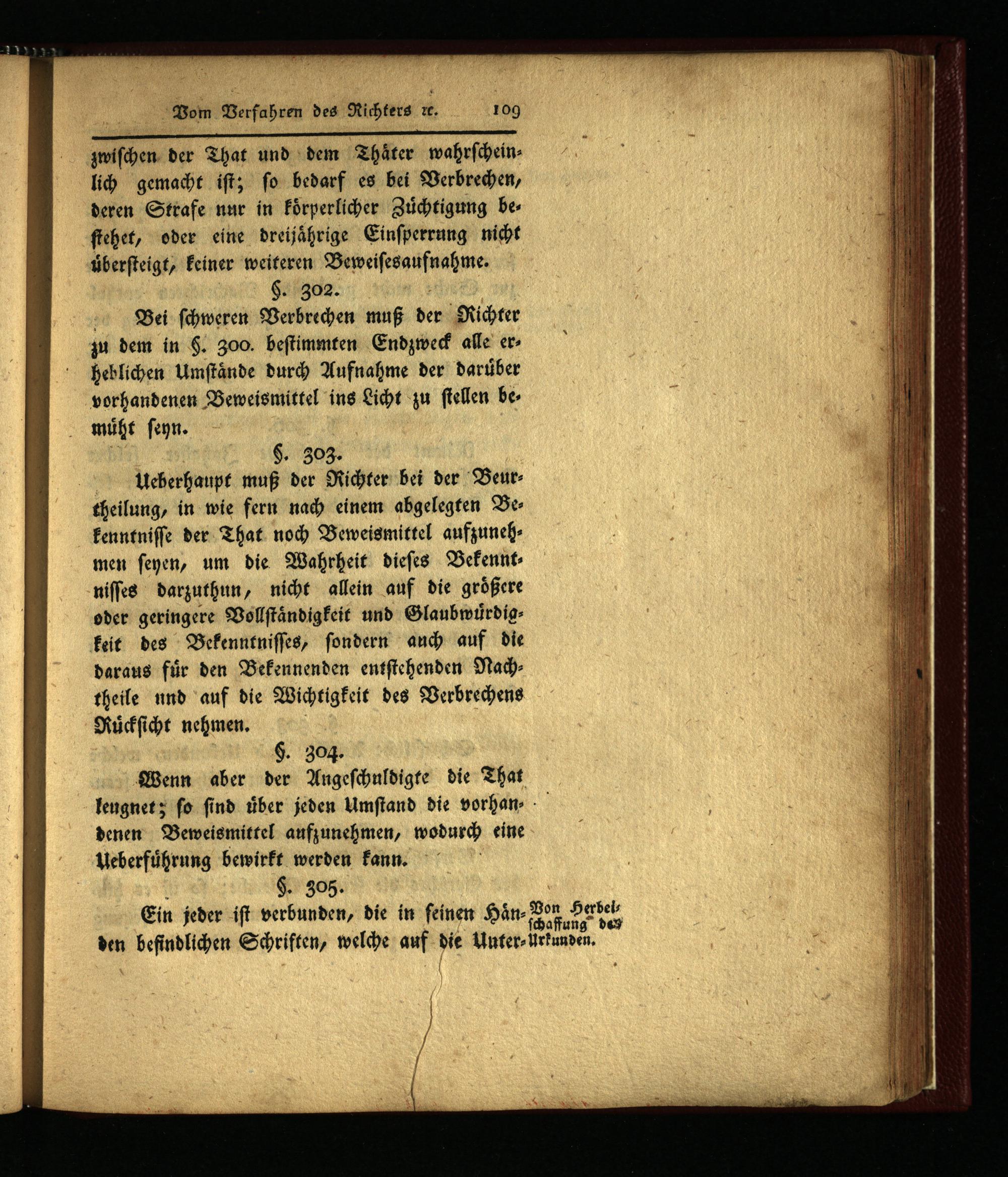 Vom Verfahren des Richters ꝛc. 109

zwischen der That und dem Thäter wahrscheinlich gemacht ist; so bedarf es bei Verbrechen, deren Strafe nur in körperlicher Züchtigung bestehet, oder eine dreijährige Einsperrung nicht übersteigt, keiner weiteren Beweisesaufnahme.

§. 302.

Bei schweren Verbrechen muß der Richter zu dem in §. 300. bestimmten Endzweck alle erheblichen Umstände durch Aufnahme der darüber vorhandenen Beweismittel ins Licht zu stellen bemüht seyn.

§. 303.

Ueberhaupt muß der Richter bei der Beurtheilung, in wie fern nach einem abgelegten Bekenntnisse der That noch Beweismittel aufzunehmen seyen, um die Wahrheit dieses Bekenntnisses darzuthun, nicht allein auf die größere oder geringere Vollständigkeit und Glaubwürdigkeit des Bekenntnisses, sondern auch auf die daraus für den Bekennenden entstehenden Nachtheile und auf die Wichtigkeit des Verbrechens Rücksicht nehmen.

§. 304.

Wenn aber der Angeschuldigte die That leugnet; so sind über jeden Umstand die vorhandenen Beweismittel aufzunehmen, wodurch eine Ueberführung bewirkt werden kann.

§. 305.

Ein jeder ist verbunden, die in seinen Händen befindlichen Schriften, welche auf die Unter-

Von Herbeischaffung der Urkunden.